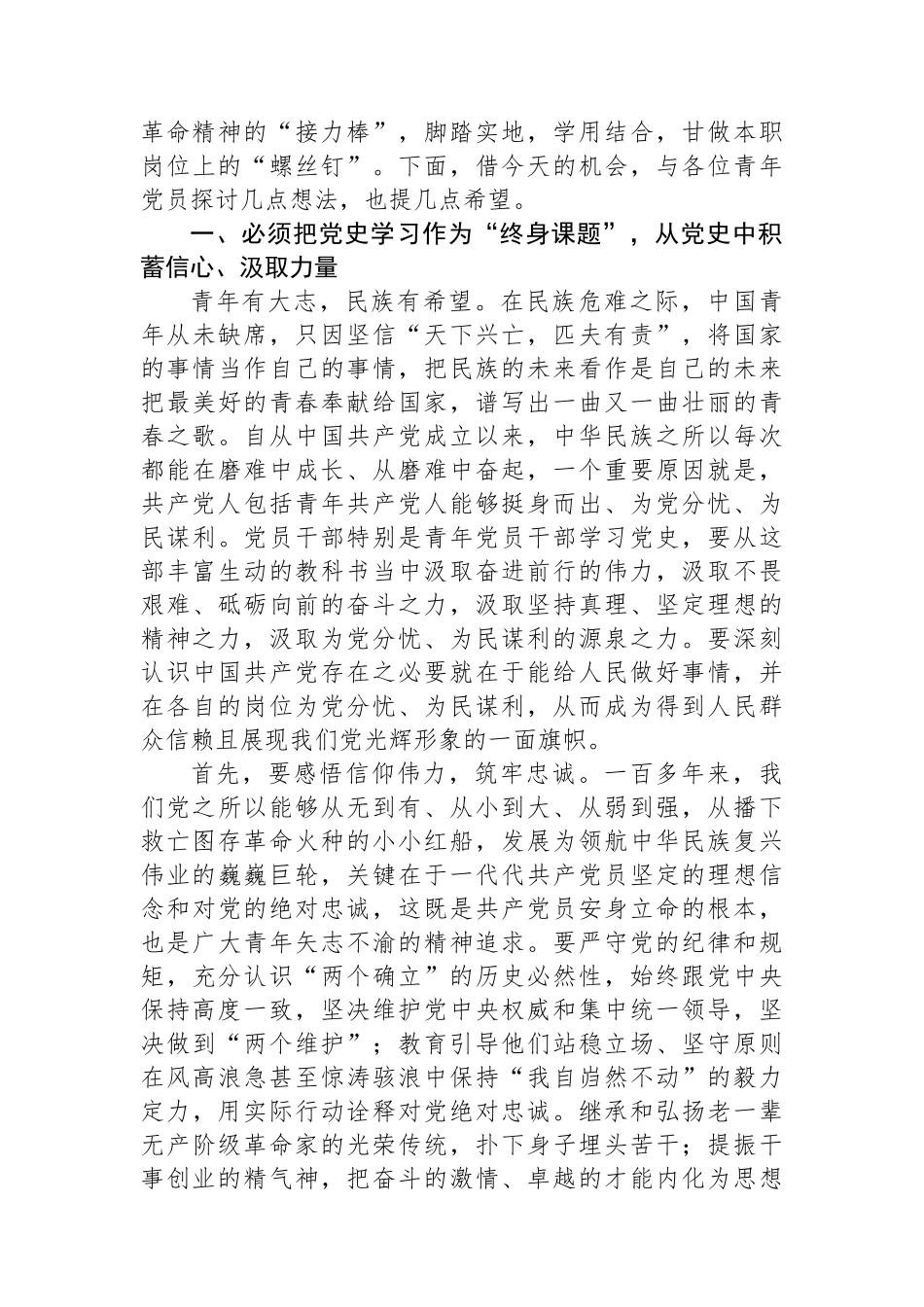 革命精神的“接力棒”，脚踏实地，学用结合，甘做本职岗位上的“螺丝钉”。下面，借今天的机会，与各位青年党员探讨几点想法，也提几点希望。

一、必须把党史学习作为“终身课题”，从党史中积蓄信心、汲取力量

青年有大志，民族有希望。在民族危难之际，中国青年从未缺席，只因坚信“天下兴亡，匹夫有责”，将国家的事情当作自己的事情，把民族的未来看作是自己的未来把最美好的青春奉献给国家，谱写出一曲又一曲壮丽的青春之歌。自从中国共产党成立以来，中华民族之所以每次都能在磨难中成长、从磨难中奋起，一个重要原因就是，共产党人包括青年共产党人能够挺身而出、为党分忧、为民谋利。党员干部特别是青年党员干部学习党史，要从这部丰富生动的教科书当中汲取奋进前行的伟力，汲取不畏艰难、砥砺向前的奋斗之力，汲取坚持真理、坚定理想的精神之力，汲取为党分忧、为民谋利的源泉之力。要深刻认识中国共产党存在之必要就在于能给人民做好事情，并在各自的岗位为党分忧、为民谋利，从而成为得到人民群众信赖且展现我们党光辉形象的一面旗帜。

首先，要感悟信仰伟力，筑牢忠诚。一百多年来，我们党之所以能够从无到有、从小到大、从弱到强，从播下救亡图存革命火种的小小红船，发展为领航中华民族复兴伟业的巍巍巨轮，关键在于一代代共产党员坚定的理想信念和对党的绝对忠诚，这既是共产党员安身立命的根本，也是广大青年矢志不渝的精神追求。要严守党的纪律和规矩，充分认识“两个确立”的历史必然性，始终跟党中央保持高度一致，坚决维护党中央权威和集中统一领导，坚决做到“两个维护”；教育引导他们站稳立场、坚守原则在风高浪急甚至惊涛骇浪中保持“我自岿然不动”的毅力定力，用实际行动诠释对党绝对忠诚。继承和弘扬老一辈无产阶级革命家的光荣传统，扑下身子埋头苦干；提振干事创业的精气神，把奋斗的激情、卓越的才能内化为思想